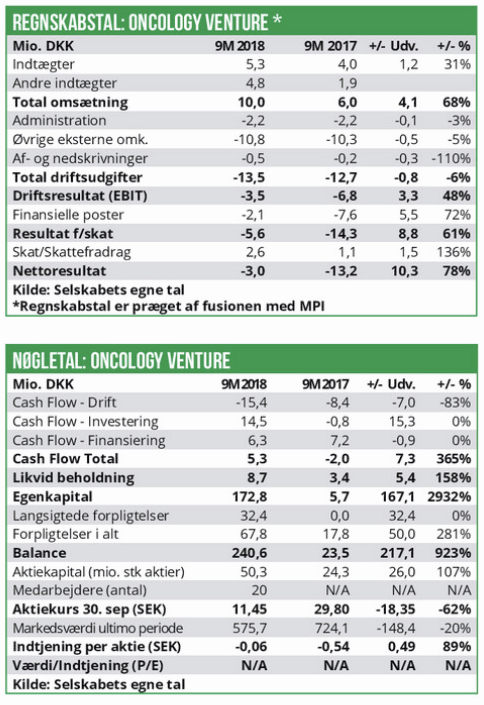 REGNSKABSTAL: ONCOLOGY VENTURE *

| Mio. DKK | 9M 2018 | 9M 2017 | +/- Udv. | +/- % |
|---|---|---|---|---|
| Indtægter | 5,3 | 4,0 | 1,2 | 31% |
| Andre indtægter | 4,8 | 1,9 | | |
| Total omsætning | 10,0 | 6,0 | 4,1 | 68% |
| Administration | -2,2 | -2,2 | -0,1 | -3% |
| Øvrige eksterne omk. | -10,8 | -10,3 | -0,5 | -5% |
| Af- og nedskrivninger | -0,5 | -0,2 | -0,3 | -110% |
| Total driftsudgifter | -13,5 | -12,7 | -0,8 | -6% |
| Driftsresultat (EBIT) | -3,5 | -6,8 | 3,3 | 48% |
| Finansielle poster | -2,1 | -7,6 | 5,5 | 72% |
| Resultat f/skat | -5,6 | -14,3 | 8,8 | 61% |
| Skat/Skattefradrag | 2,6 | 1,1 | 1,5 | 136% |
| Nettoresultat | -3,0 | -13,2 | 10,3 | 78% |

Kilde: Selskabets egne tal
*Regnskabstal er præget af fusionen med MPI

NØGLETAL: ONCOLOGY VENTURE

| Mio. DKK | 9M 2018 | 9M 2017 | +/- Udv. | +/- % |
|---|---|---|---|---|
| Cash Flow - Drift | -15,4 | -8,4 | -7,0 | -83% |
| Cash Flow - Investering | 14,5 | -0,8 | 15,3 | 0% |
| Cash Flow - Finansiering | 6,3 | 7,2 | -0,9 | 0% |
| Cash Flow Total | 5,3 | -2,0 | 7,3 | 365% |
| Likvid beholdning | 8,7 | 3,4 | 5,4 | 158% |
| Egenkapital | 172,8 | 5,7 | 167,1 | 2932% |
| Langsigtede forpligtelser | 32,4 | 0,0 | 32,4 | 0% |
| Forpligtelser i alt | 67,8 | 17,8 | 50,0 | 281% |
| Balance | 240,6 | 23,5 | 217,1 | 923% |
| Aktiekapital (mio. stk aktier) | 50,3 | 24,3 | 26,0 | 107% |
| Medarbejdere (antal) | 20 | N/A | N/A | N/A |
| Aktiekurs 30. sep (SEK) | 11,45 | 29,80 | -18,35 | -62% |
| Markedsværdi ultimo periode | 575,7 | 724,1 | -148,4 | -20% |
| Indtjening per aktie (SEK) | -0,06 | -0,54 | 0,49 | 89% |
| Værdi/Indtjening (P/E) | N/A | N/A | N/A | N/A |

Kilde: Selskabets egne tal